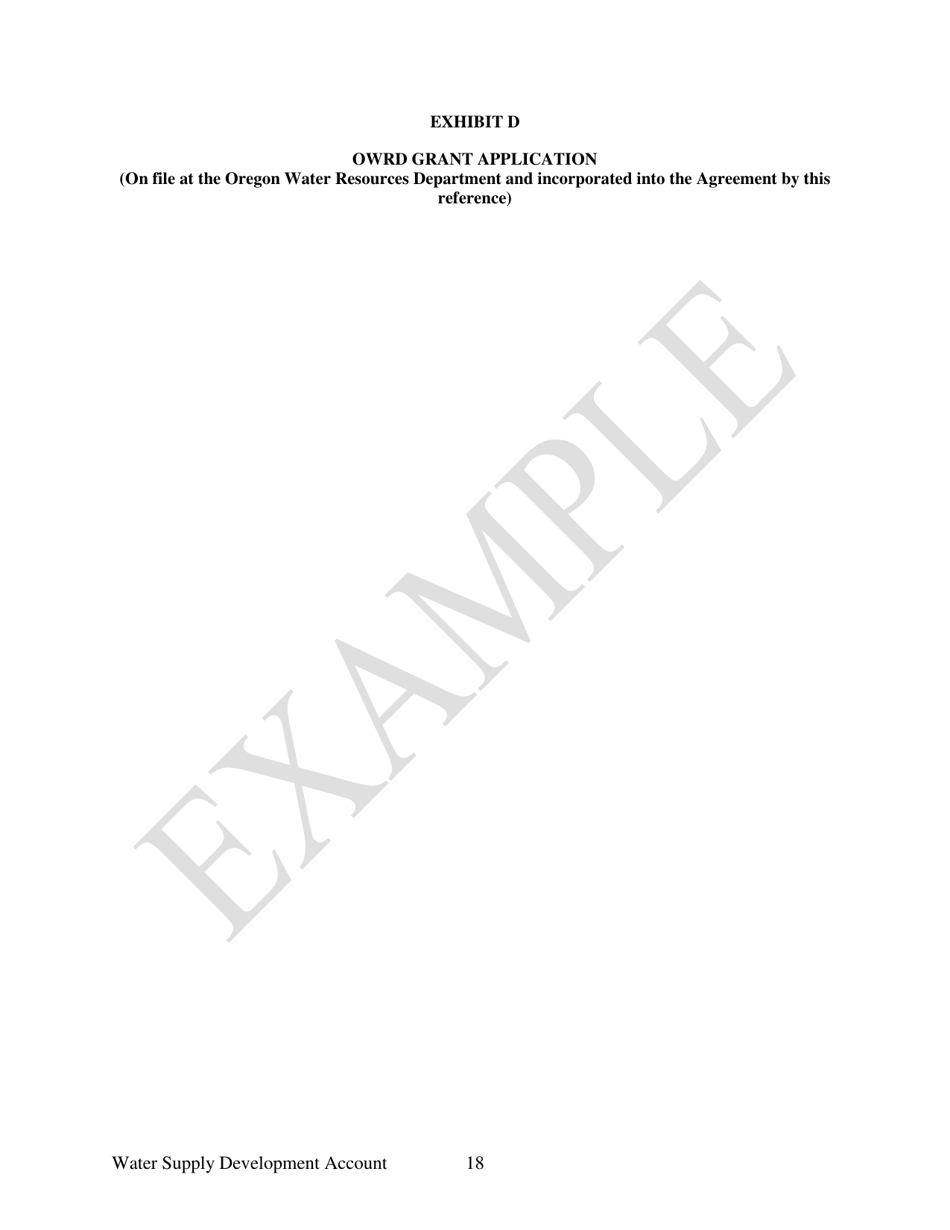 EXHIBIT D

OWRD GRANT APPLICATION
(On file at the Oregon Water Resources Department and incorporated into the Agreement by this reference)

EXAMPLE

Water Supply Development Account 18